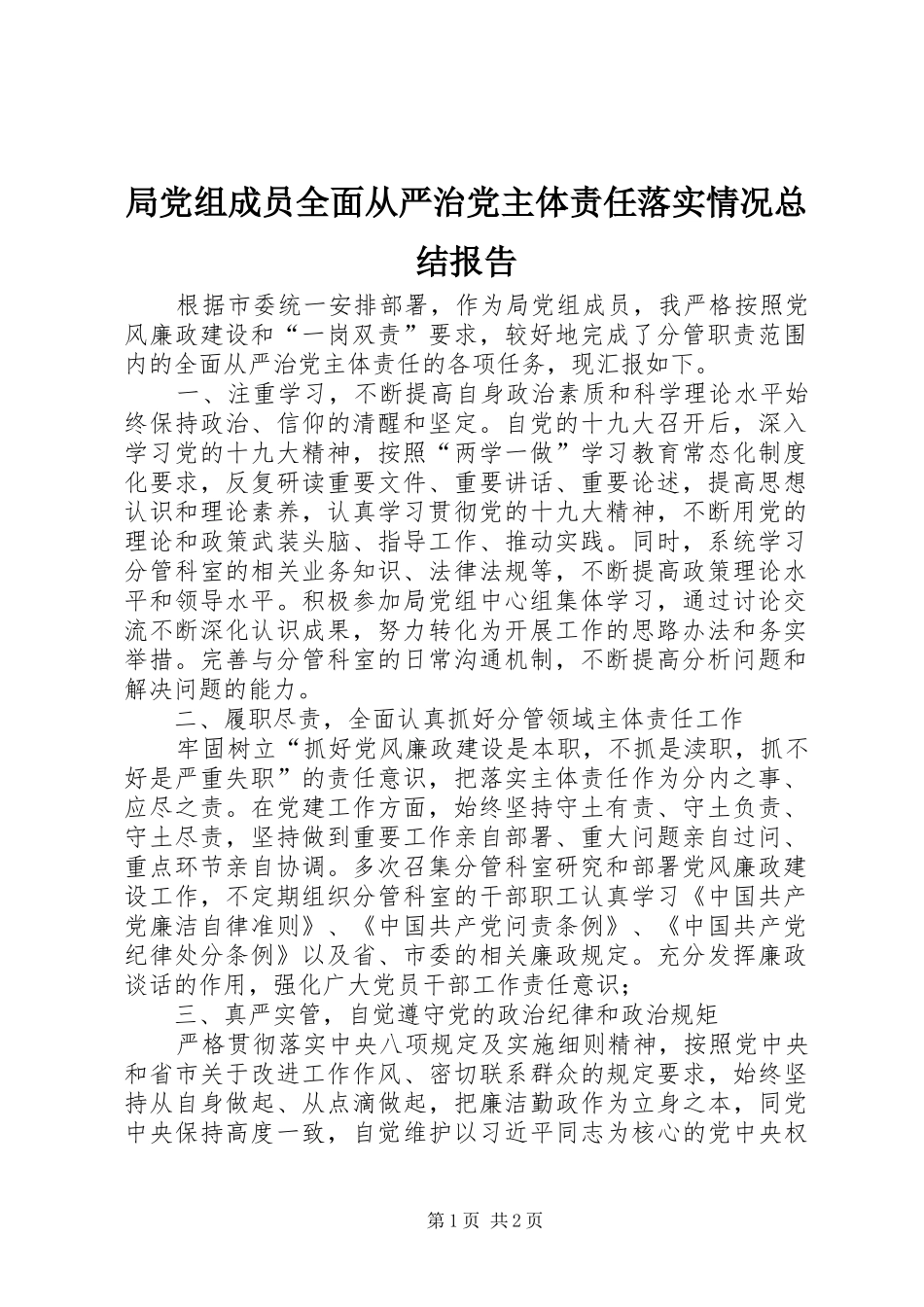 局党组成员全面从严治党主体责任落实情况总结报告

根据市委统一安排部署，作为局党组成员，我严格按照党风廉政建设和“一岗双责”要求，较好地完成了分管职责范围内的全面从严治党主体责任的各项任务，现汇报如下。

一、注重学习，不断提高自身政治素质和科学理论水平始终保持政治、信仰的清醒和坚定。自党的十九大召开后，深入学习党的十九大精神，按照“两学一做”学习教育常态化制度化要求，反复研读重要文件、重要讲话、重要论述，提高思想认识和理论素养，认真学习贯彻党的十九大精神，不断用党的理论和政策武装头脑、指导工作、推动实践。同时，系统学习分管科室的相关业务知识、法律法规等，不断提高政策理论水平和领导水平。积极参加局党组中心组集体学习，通过讨论交流不断深化认识成果，努力转化为开展工作的思路办法和务实举措。完善与分管科室的日常沟通机制，不断提高分析问题和解决问题的能力。

二、履职尽责，全面认真抓好分管领域主体责任工作

牢固树立“抓好党风廉政建设是本职，不抓是渎职，抓不好是严重失职”的责任意识，把落实主体责任作为分内之事、应尽之责。在党建工作方面，始终坚持守土有责、守土负责、守土尽责，坚持做到重要工作亲自部署、重大问题亲自过问、重点环节亲自协调。多次召集分管科室研究和部署党风廉政建设工作，不定期组织分管科室的干部职工认真学习《中国共产党廉洁自律准则》、《中国共产党问责条例》、《中国共产党纪律处分条例》以及省、市委的相关廉政规定。充分发挥廉政谈话的作用，强化广大党员干部工作责任意识；

三、真严实管，自觉遵守党的政治纪律和政治规矩

严格贯彻落实中央八项规定及实施细则精神，按照党中央和省市关于改进工作作风、密切联系群众的规定要求，始终坚持从自身做起、从点滴做起，把廉洁勤政作为立身之本，同党中央保持高度一致，自觉维护以习近平同志为核心的党中央权

第1页 共2页